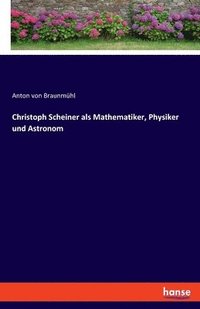 Anton von Braunmühl

Christoph Scheiner als Mathematiker, Physiker und Astronom

hanse